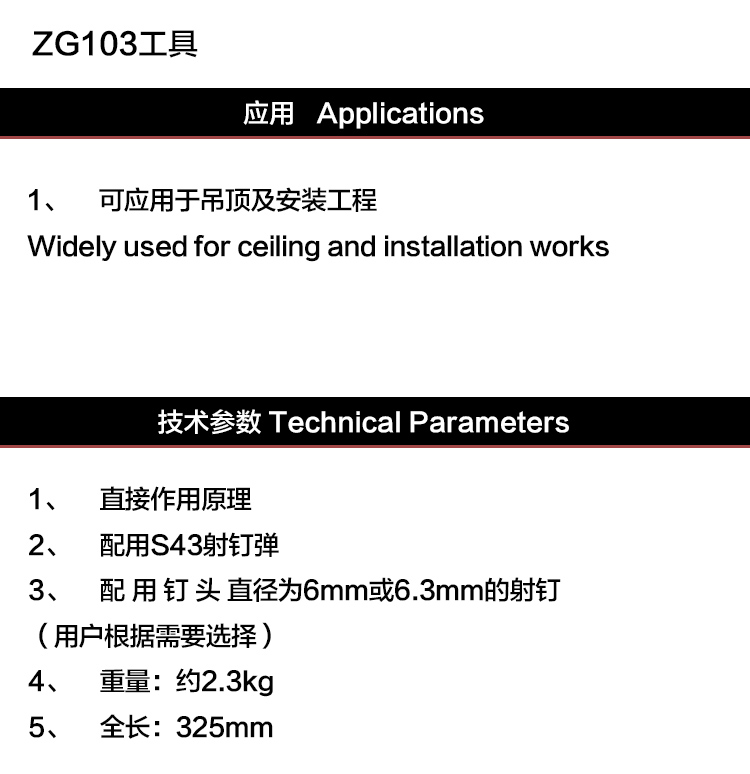 ZG103工具

应用 Applications

1、 可应用于吊顶及安装工程
Widely used for ceiling and installation works

技术参数 Technical Parameters

1、 直接作用原理
2、 配用S43射钉弹
3、 配 用 钉 头 直径为6mm或6.3mm的射钉（用户根据需要选择）
4、 重量：约2.3kg
5、 全长：325mm